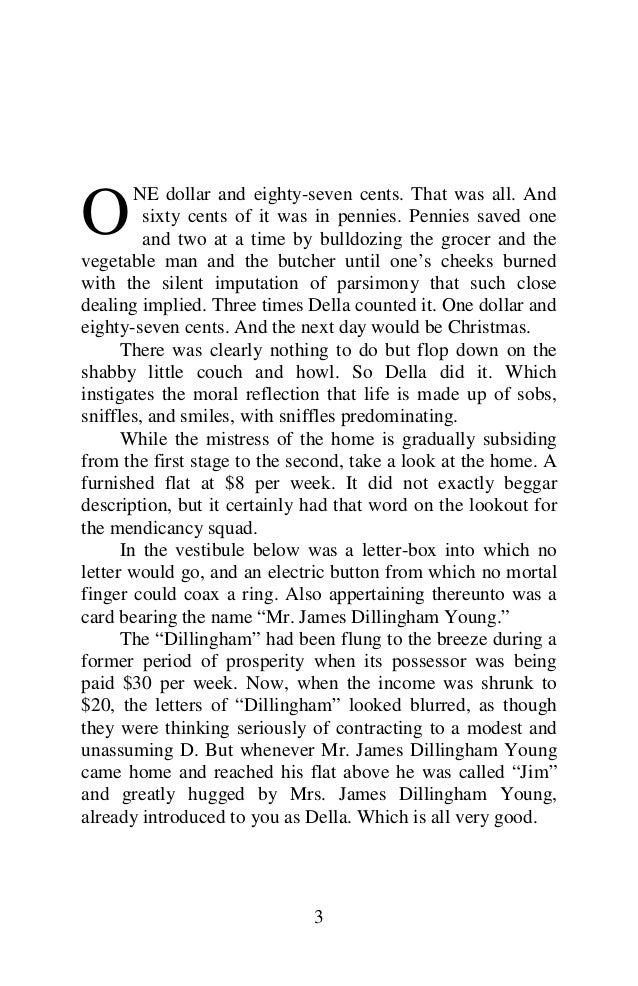 ONE dollar and eighty-seven cents. That was all. And sixty cents of it was in pennies. Pennies saved one and two at a time by bulldozing the grocer and the vegetable man and the butcher until one's cheeks burned with the silent imputation of parsimony that such close dealing implied. Three times Della counted it. One dollar and eighty-seven cents. And the next day would be Christmas.

There was clearly nothing to do but flop down on the shabby little couch and howl. So Della did it. Which instigates the moral reflection that life is made up of sobs, sniffles, and smiles, with sniffles predominating.

While the mistress of the home is gradually subsiding from the first stage to the second, take a look at the home. A furnished flat at \$8 per week. It did not exactly beggar description, but it certainly had that word on the lookout for the mendicancy squad.

In the vestibule below was a letter-box into which no letter would go, and an electric button from which no mortal finger could coax a ring. Also appertaining thereunto was a card bearing the name "Mr. James Dillingham Young."

The "Dillingham" had been flung to the breeze during a former period of prosperity when its possessor was being paid \$30 per week. Now, when the income was shrunk to \$20, the letters of "Dillingham" looked blurred, as though they were thinking seriously of contracting to a modest and unassuming D. But whenever Mr. James Dillingham Young came home and reached his flat above he was called "Jim" and greatly hugged by Mrs. James Dillingham Young, already introduced to you as Della. Which is all very good.

3